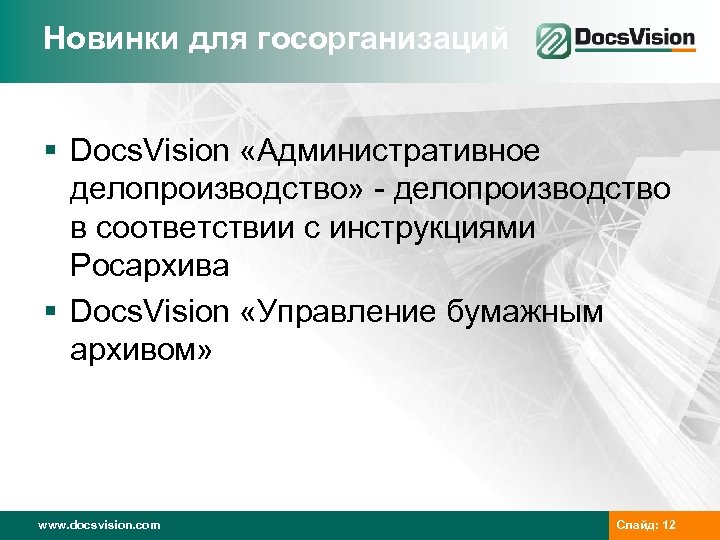 Новинки для госорганизаций

DocsVision

▪ DocsVision «Административное делопроизводство» - делопроизводство в соответствии с инструкциями Росархива

▪ DocsVision «Управление бумажным архивом»

www.docsvision.com

Слайд: 12